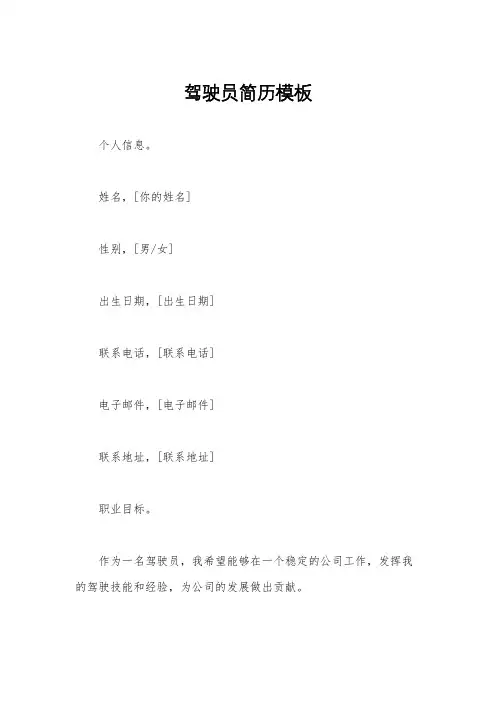 驾驶员简历模板

个人信息。

姓名，[你的姓名]

性别，[男/女]

出生日期，[出生日期]

联系电话，[联系电话]

电子邮件，[电子邮件]

联系地址，[联系地址]

职业目标。

作为一名驾驶员，我希望能够在一个稳定的公司工作，发挥我的驾驶技能和经验，为公司的发展做出贡献。